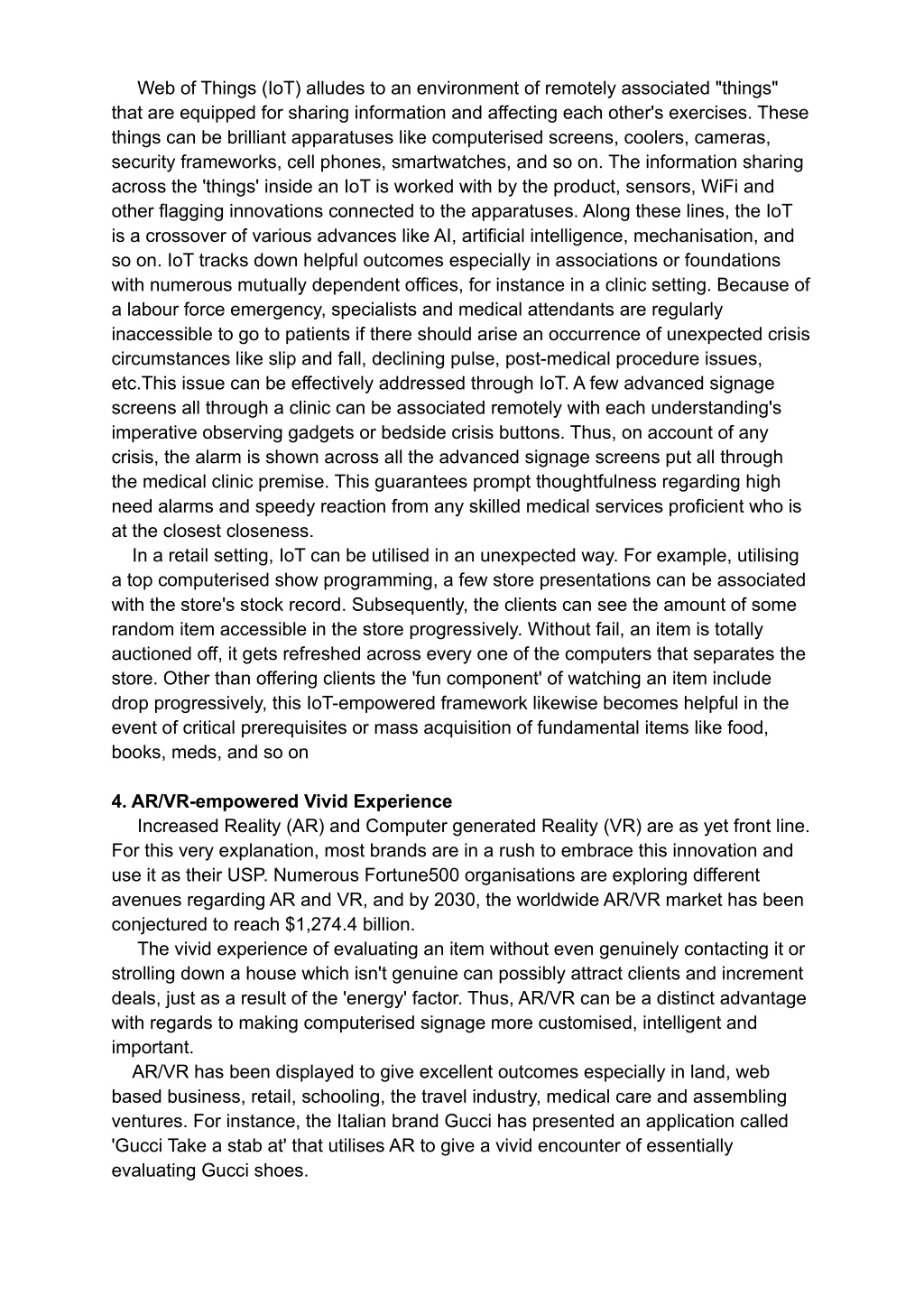 Web of Things (IoT) alludes to an environment of remotely associated "things" that are equipped for sharing information and affecting each other's exercises. These things can be brilliant apparatuses like computerised screens, coolers, cameras, security frameworks, cell phones, smartwatches, and so on. The information sharing across the 'things' inside an IoT is worked with by the product, sensors, WiFi and other flagging innovations connected to the apparatuses. Along these lines, the IoT is a crossover of various advances like AI, artificial intelligence, mechanisation, and so on. IoT tracks down helpful outcomes especially in associations or foundations with numerous mutually dependent offices, for instance in a clinic setting. Because of a labour force emergency, specialists and medical attendants are regularly inaccessible to go to patients if there should arise an occurrence of unexpected crisis circumstances like slip and fall, declining pulse, post-medical procedure issues, etc.This issue can be effectively addressed through IoT. A few advanced signage screens all through a clinic can be associated remotely with each understanding's imperative observing gadgets or bedside crisis buttons. Thus, on account of any crisis, the alarm is shown across all the advanced signage screens put all through the medical clinic premise. This guarantees prompt thoughtfulness regarding high need alarms and speedy reaction from any skilled medical services proficient who is at the closest closeness.

In a retail setting, IoT can be utilised in an unexpected way. For example, utilising a top computerised show programming, a few store presentations can be associated with the store's stock record. Subsequently, the clients can see the amount of some random item accessible in the store progressively. Without fail, an item is totally auctioned off, it gets refreshed across every one of the computers that separates the store. Other than offering clients the 'fun component' of watching an item include drop progressively, this IoT-empowered framework likewise becomes helpful in the event of critical prerequisites or mass acquisition of fundamental items like food, books, meds, and so on

4. AR/VR-empowered Vivid Experience

Increased Reality (AR) and Computer generated Reality (VR) are as yet front line. For this very explanation, most brands are in a rush to embrace this innovation and use it as their USP. Numerous Fortune500 organisations are exploring different avenues regarding AR and VR, and by 2030, the worldwide AR/VR market has been conjectured to reach $1,274.4 billion.

The vivid experience of evaluating an item without even genuinely contacting it or strolling down a house which isn't genuine can possibly attract clients and increment deals, just as a result of the 'energy' factor. Thus, AR/VR can be a distinct advantage with regards to making computerised signage more customised, intelligent and important.

AR/VR has been displayed to give excellent outcomes especially in land, web based business, retail, schooling, the travel industry, medical care and assembling ventures. For instance, the Italian brand Gucci has presented an application called 'Gucci Take a stab at' that utilises AR to give a vivid encounter of essentially evaluating Gucci shoes.